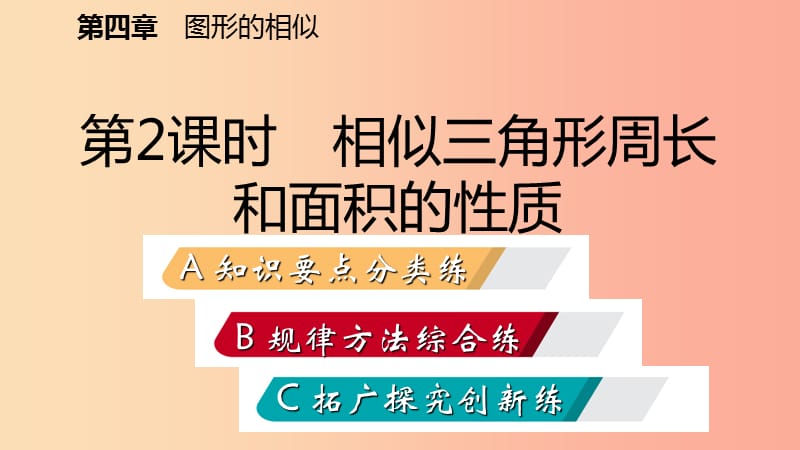 第四章　图形的相似

第2课时　相似三角形周长和面积的性质

A 知识要点分类练

B 规律方法综合练

C 拓广探究创新练